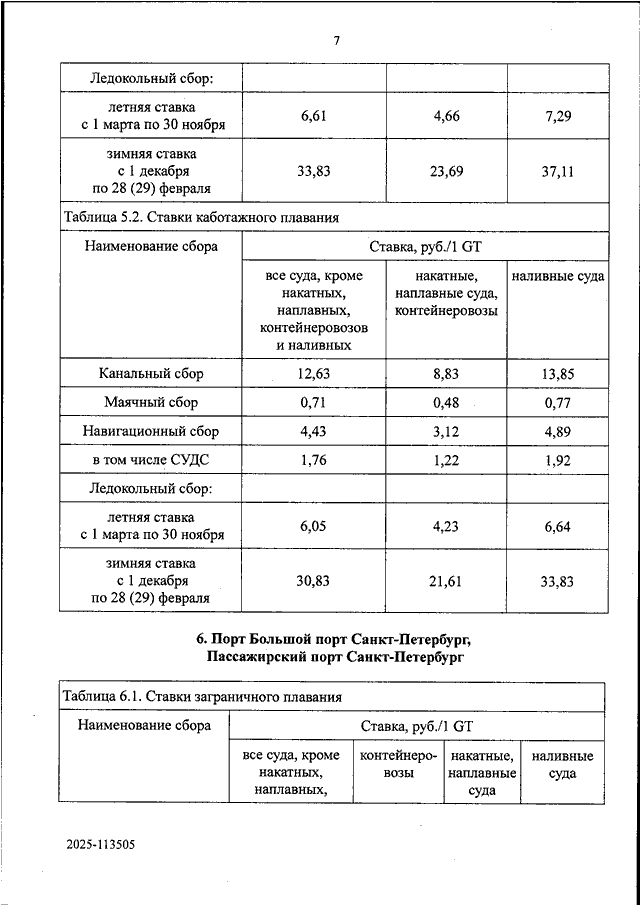 7

| Ледокольный сбор: | | | |
|---|---|---|---|
| летняя ставка с 1 марта по 30 ноября | 6,61 | 4,66 | 7,29 |
| зимняя ставка с 1 декабря по 28 (29) февраля | 33,83 | 23,69 | 37,11 |

Таблица 5.2. Ставки каботажного плавания

| Наименование сбора | Ставка, руб./1 GT | | |
|---|---|---|---|
| | все суда, кроме накатных, наплавных, контейнеровозов и наливных | накатные, наплавные суда, контейнеровозы | наливные суда |
| Канальный сбор | 12,63 | 8,83 | 13,85 |
| Маячный сбор | 0,71 | 0,48 | 0,77 |
| Навигационный сбор | 4,43 | 3,12 | 4,89 |
| в том числе СУДС | 1,76 | 1,22 | 1,92 |
| Ледокольный сбор: | | | |
| летняя ставка с 1 марта по 30 ноября | 6,05 | 4,23 | 6,64 |
| зимняя ставка с 1 декабря по 28 (29) февраля | 30,83 | 21,61 | 33,83 |

6. Порт Большой порт Санкт-Петербург, Пассажирский порт Санкт-Петербург

Таблица 6.1. Ставки заграничного плавания

| Наименование сбора | Ставка, руб./1 GT | | | |
|---|---|---|---|---|
| | все суда, кроме накатных, наплавных, | контейнеровозы | накатные, наплавные суда | наливные суда |

2025-113505